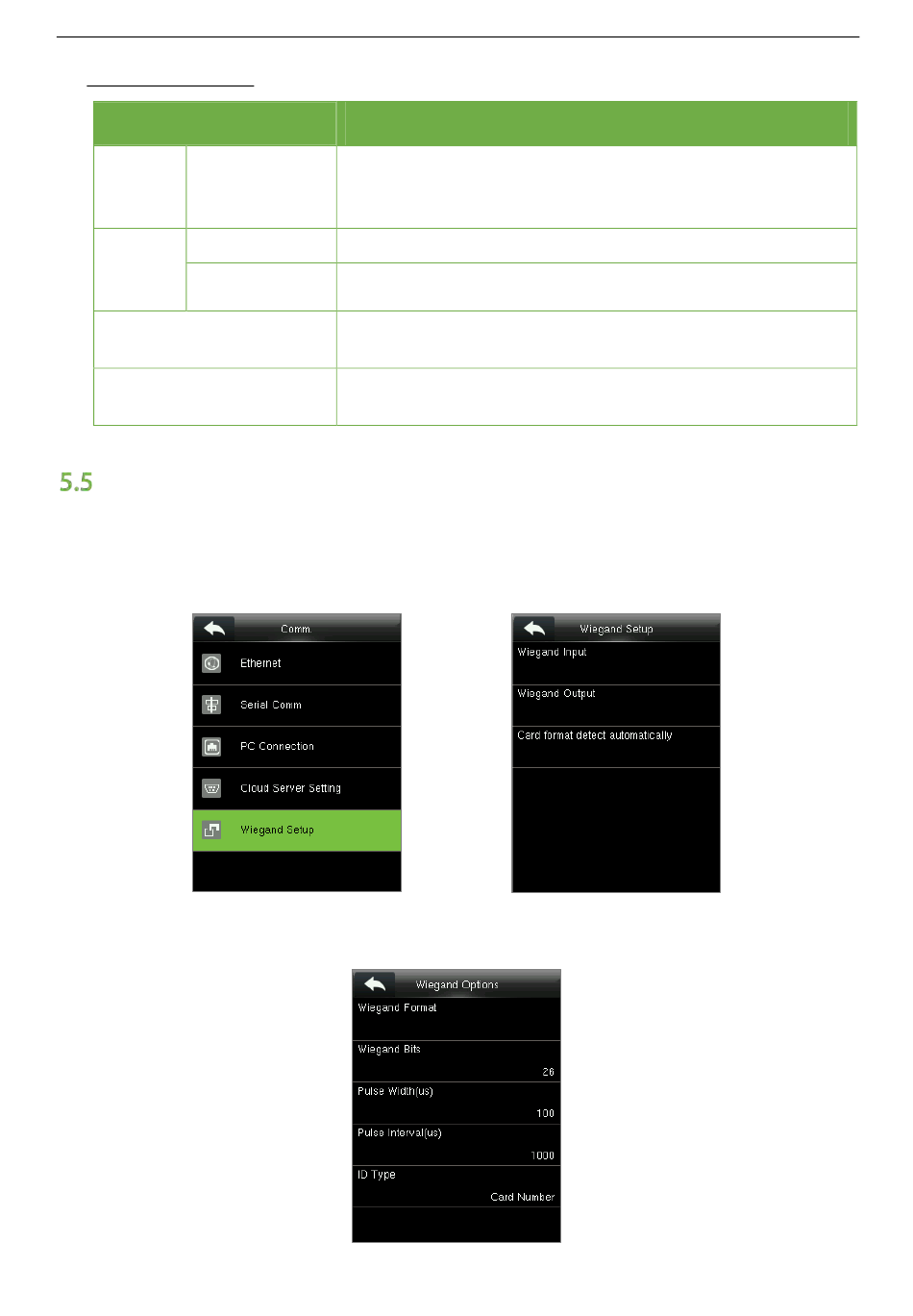 5.5

Comm.
Ethernet
Serial Comm
PC Connection
Cloud Server Setting
Wiegand Setup

Wiegand Setup
Wiegand Input
Wiegand Output
Card format detect automatically

Wiegand Options
Wiegand Format
Wiegand Bits
26
Pulse Width(us)
100
Pulse Interval(us)
1000
ID Type
Card Number